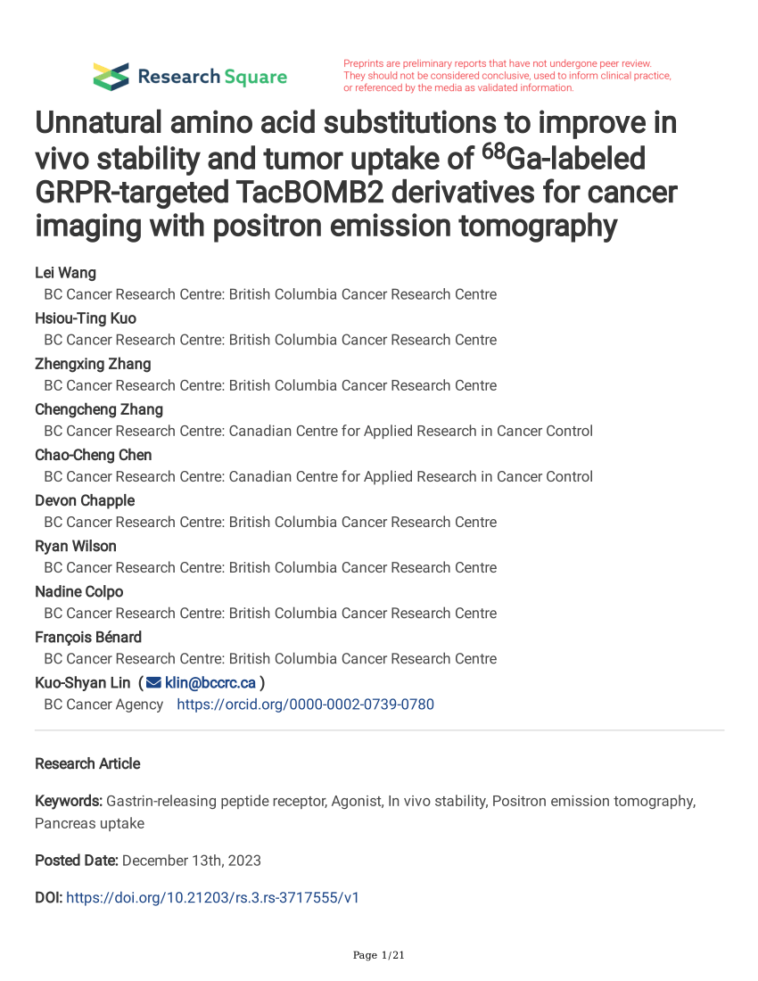 Research Square

Preprints are preliminary reports that have not undergone peer review. They should not be considered conclusive, used to inform clinical practice, or referenced by the media as validated information.

Unnatural amino acid substitutions to improve in vivo stability and tumor uptake of $^{68}$Ga-labeled GRPR-targeted TacBOMB2 derivatives for cancer imaging with positron emission tomography

Lei Wang
BC Cancer Research Centre: British Columbia Cancer Research Centre
Hsiou-Ting Kuo
BC Cancer Research Centre: British Columbia Cancer Research Centre
Zhengxing Zhang
BC Cancer Research Centre: British Columbia Cancer Research Centre
Chengcheng Zhang
BC Cancer Research Centre: Canadian Centre for Applied Research in Cancer Control
Chao-Cheng Chen
BC Cancer Research Centre: Canadian Centre for Applied Research in Cancer Control
Devon Chapple
BC Cancer Research Centre: British Columbia Cancer Research Centre
Ryan Wilson
BC Cancer Research Centre: British Columbia Cancer Research Centre
Nadine Colpo
BC Cancer Research Centre: British Columbia Cancer Research Centre
François Bénard
BC Cancer Research Centre: British Columbia Cancer Research Centre
Kuo-Shyan Lin ( klin@bccrc.ca )
BC Cancer Agency https://orcid.org/0000-0002-0739-0780

Research Article

Keywords: Gastrin-releasing peptide receptor, Agonist, In vivo stability, Positron emission tomography, Pancreas uptake

Posted Date: December 13th, 2023

DOI: https://doi.org/10.21203/rs.3.rs-3717555/v1

Page 1/21